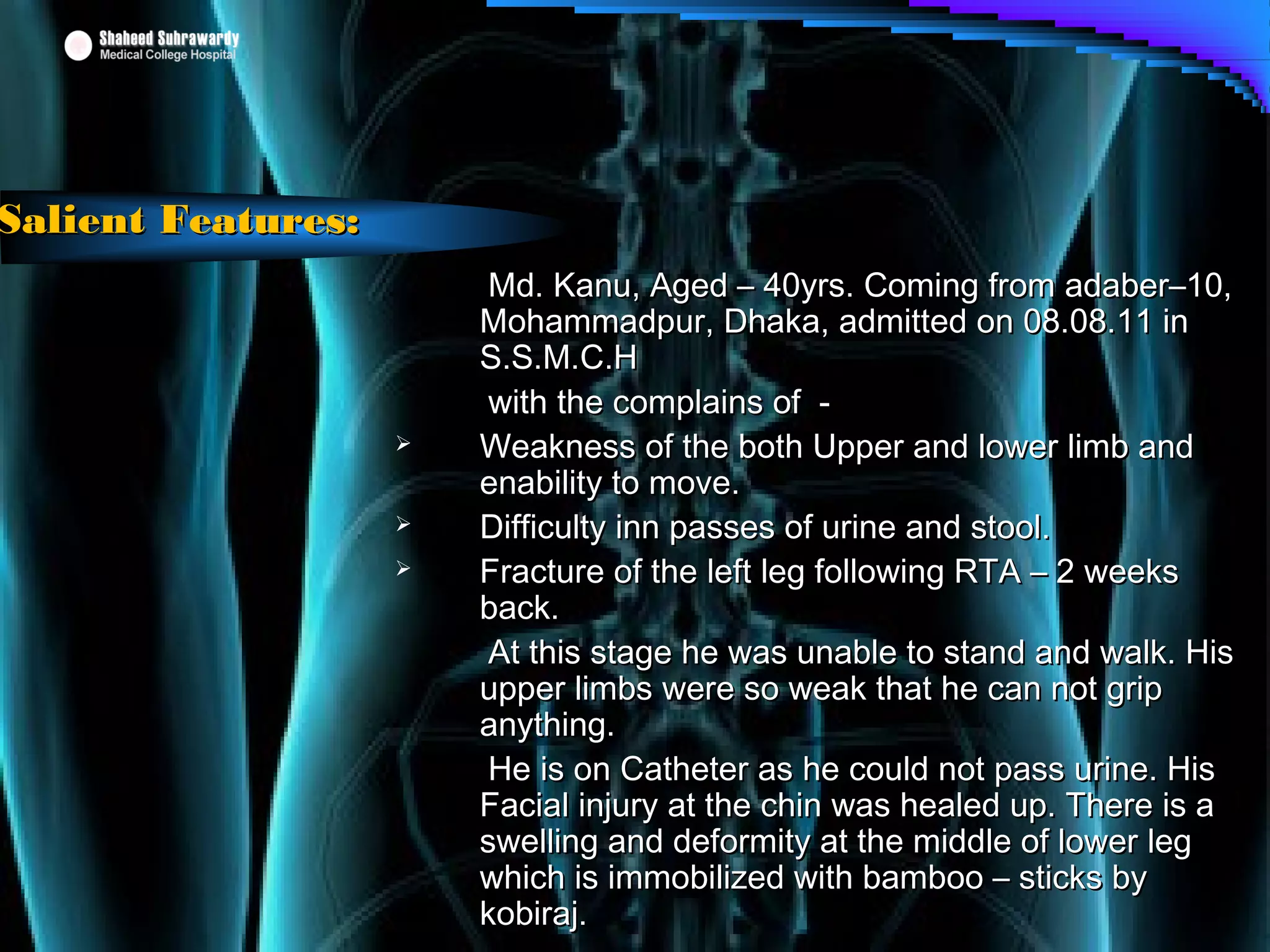 Shaheed Suhrawardy
Medical College Hospital

Salient Features:

Md. Kanu, Aged – 40yrs. Coming from adaber–10, Mohammadpur, Dhaka, admitted on 08.08.11 in S.S.M.C.H

with the complains of -

➢ Weakness of the both Upper and lower limb and enability to move.

➢ Difficulty inn passes of urine and stool.

➢ Fracture of the left leg following RTA – 2 weeks back.

At this stage he was unable to stand and walk. His upper limbs were so weak that he can not grip anything.

He is on Catheter as he could not pass urine. His Facial injury at the chin was healed up. There is a swelling and deformity at the middle of lower leg which is immobilized with bamboo – sticks by kobiraj.